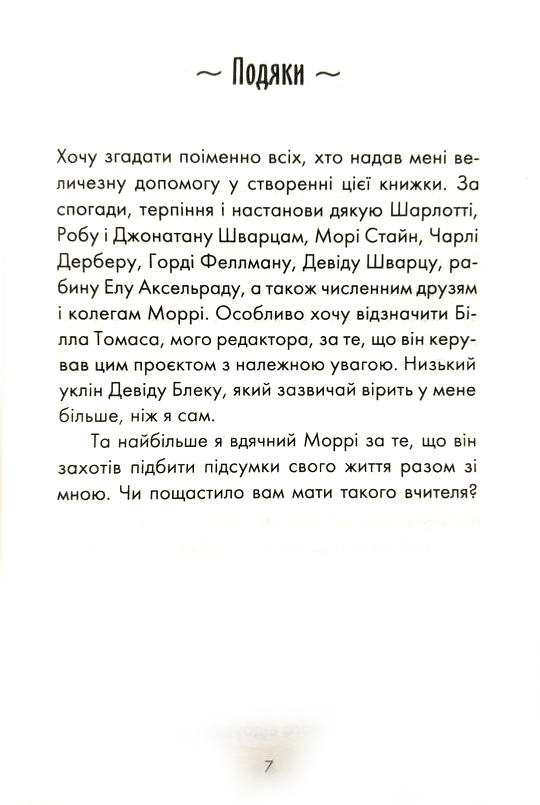 ~ Подяки ~

Хочу згадати поіменно всіх, хто надав мені величезну допомогу у створенні цієї книжки. За спогади, терпіння і настанови дякую Шарлотті, Робу і Джонатану Шварцам, Морі Стайн, Чарлі Дерберу, Горді Феллману, Девіду Шварцу, рабину Елу Аксельраду, а також численним друзям і колегам Моррі. Особливо хочу відзначити Білла Томаса, мого редактора, за те, що він керував цим проєктом з належною увагою. Низький уклін Девіду Блеку, який зазвичай вірить у мене більше, ніж я сам.

Та найбільше я вдячний Моррі за те, що він захотів підбити підсумки свого життя разом зі мною. Чи пощастило вам мати такого вчителя?

7